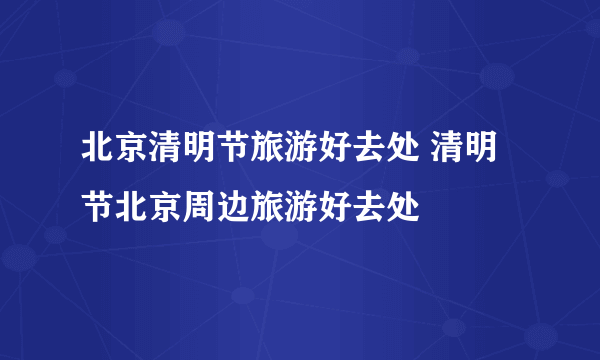 北京清明节旅游好去处 清明节北京周边旅游好去处